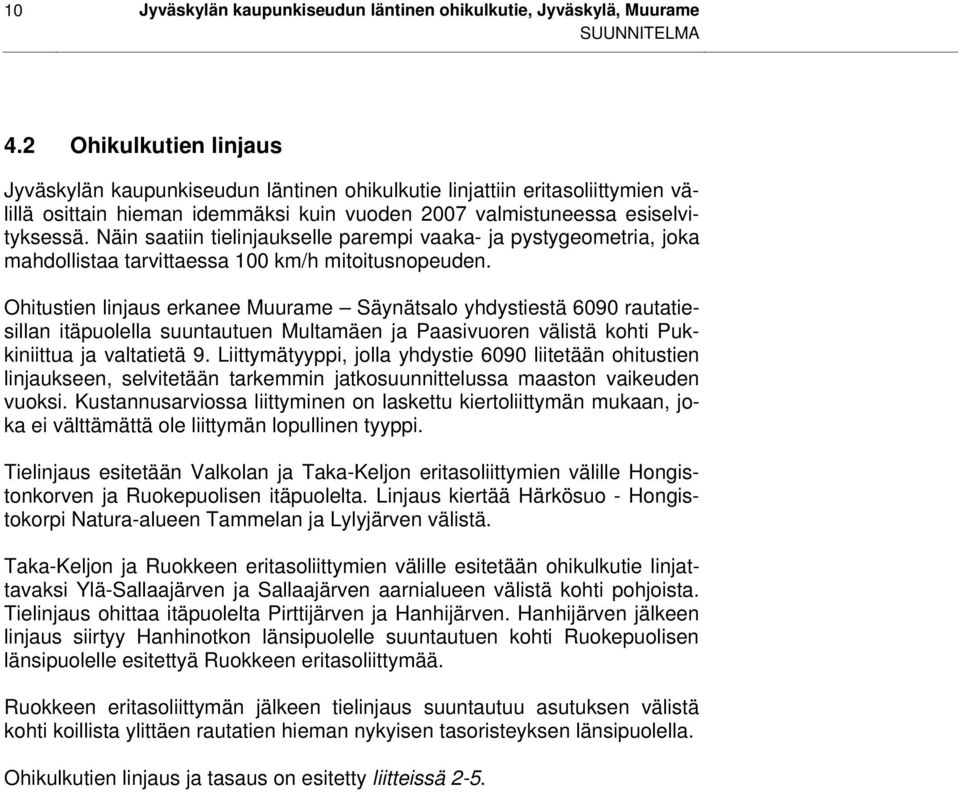 10 Jyväskylän kaupunkiseudun läntinen ohikulkutie, Jyväskylä, Muurame
SUUNNITELMA

4.2 Ohikulkutien linjaus

Jyväskylän kaupunkiseudun läntinen ohikulkutie linjattiin eritasoliittymien välillä osittain hieman idemmäksi kuin vuoden 2007 valmistuneessa esiselvityksessä. Näin saatiin tielinjaukselle parempi vaaka- ja pystygeometria, joka mahdollistaa tarvittaessa 100 km/h mitoitusnopeuden.

Ohitustien linjaus erkanee Muurame – Säynätsalo yhdystiestä 6090 rautatiesillan itäpuolella suuntautuen Multamäen ja Paasivuoren välistä kohti Pukkiniittua ja valtatietä 9. Liittymätyyppi, jolla yhdystie 6090 liitetään ohitustien linjaukseen, selvitetään tarkemmin jatkosuunnittelussa maaston vaikeuden vuoksi. Kustannusarviossa liittyminen on laskettu kiertoliittymän mukaan, joka ei välttämättä ole liittymän lopullinen tyyppi.

Tielinjaus esitetään Valkolan ja Taka-Keljon eritasoliittymien välille Hongistonkorven ja Ruokepuolisen itäpuolelta. Linjaus kiertää Härkösuo - Hongistokorpi Natura-alueen Tammelan ja Lylyjärven välistä.

Taka-Keljon ja Ruokkeen eritasoliittymien välille esitetään ohikulkutie linjattavaksi Ylä-Sallaajärven ja Sallaajärven aarnialueen välistä kohti pohjoista. Tielinjaus ohittaa itäpuolelta Pirttijärven ja Hanhijärven. Hanhijärven jälkeen linjaus siirtyy Hanhinotkon länsipuolelle suuntautuen kohti Ruokepuolisen länsipuolelle esitettyä Ruokkeen eritasoliittymää.

Ruokkeen eritasoliittymän jälkeen tielinjaus suuntautuu asutuksen välistä kohti koillista ylittäen rautatien hieman nykyisen tasoristeyksen länsipuolella.

Ohikulkutien linjaus ja tasaus on esitetty liitteissä 2-5.